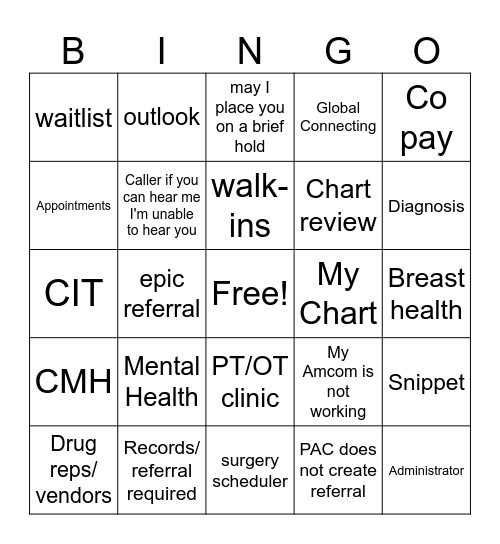 | B | I | N | G | O |
|---|---|---|---|---|
| waitlist | outlook | may I place you on a brief hold | Global Connecting | Co pay |
| Appointments | Caller if you can hear me I'm unable to hear you | walk-ins | Chart review | Diagnosis |
| CIT | epic referral | Free! | My Chart | Breast health |
| CMH | Mental Health | PT/OT clinic | My Amcom is not working | Snippet |
| Drug reps/ vendors | Records/ referral required | surgery scheduler | PAC does not create referral | Administrator |